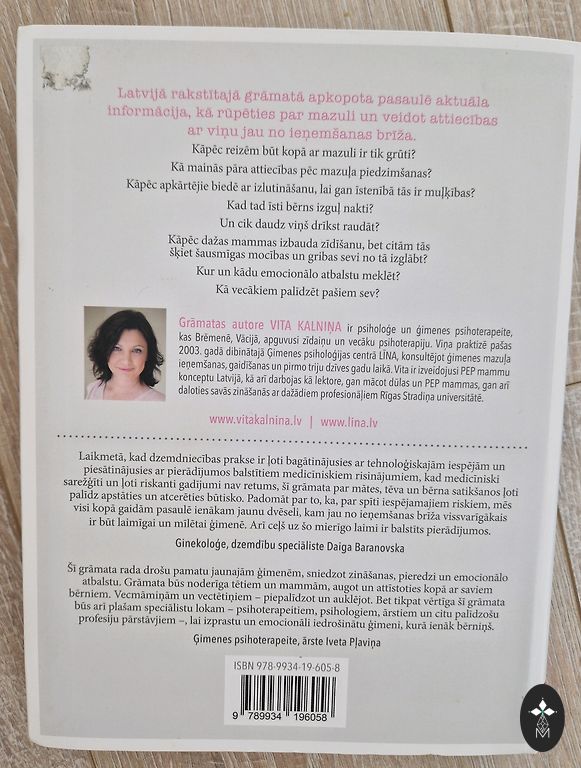 Latvijā rakstītajā grāmatā apkopota pasaulē aktuāla informācija, kā rūpēties par mazuli un veidot attiecības ar viņu jau no ieņemšanas brīža.

Kāpēc reizēm būt kopā ar mazuli ir tik grūti?

Kā mainās pāra attiecības pēc mazuļa piedzimšanas?

Kāpēc apkārtējie biedē ar izlutināšanu, lai gan īstenībā tās ir muļķības?

Kad tad īsti bērns izguļ nakti?

Un cik daudz viņš drīkst raudāt?

Kāpēc dažas mammas izbauda zīdīšanu, bet citām tās šķiet šausmīgas mocības un gribas sevi no tā izglābt?

Kur un kādu emocionālo atbalstu meklēt?

Kā vecākiem palīdzēt pašiem sev?

Grāmatas autore VITA KALNIŅA ir psiholoģe un ģimenes psihoterapeite, kas Brēmenē, Vācijā, apguvusi zīdaiņu un vecāku psihoterapiju. Viņa praktizē pašas 2003. gadā dibinātajā Ģimenes psiholoģijas centrā LĪNA, konsultējot ģimenes mazuļa ieņemšanas, gaidīšanas un pirmo triju dzīves gadu laikā. Vita ir izveidojusi PEP mammu konceptu Latvijā, kā arī darbojas kā lektore, gan mācot dūlas un PEP mammas, gan arī daloties savās zināšanās ar dažādiem profesionāļiem Rīgas Stradiņa universitātē.

www.vitakalnina.lv | www.lina.lv

Laikmetā, kad dzemdniecības prakse ir ļoti bagātinājusies ar tehnoloģiskajām iespējām un piesātinājusies ar pierādījumos balstītiem medicīniskiem risinājumiem, kad medicīniski sarežģīti un ļoti riskanti gadījumi nav retums, šī grāmata par mātes, tēva un bērna satikšanos ļoti palīdz apstāties un atcerēties būtisko. Padomāt par to, ka, par spīti iespējamajiem riskiem, mēs visi kopā gaidām pasaulē ienākam jaunu dvēseli, kam jau no ieņemšanas brīža vissvarīgākais ir būt laimīgai un mīlētai ģimenē. Arī ceļš uz šo mierīgo laimi ir balstīts pierādījumos.

Ginekoloģe, dzemdību speciāliste Daiga Baranovska

Šī grāmata rada drošu pamatu jaunajām ģimenēm, sniedzot zināšanas, pieredzi un emocionālo atbalstu. Grāmata būs noderīga tētiem un mammām, augot un attīstoties kopā ar saviem bērniem. Vecmāmiņām un vectētiņiem – piepalīdzot un auklējot. Bet tikpat vērtīga šī grāmata būs arī plašam speciālistu lokam – psihoterapeitiem, psihologiem, ārstiem un citu palīdzošu profesiju pārstāvjiem –, lai izprastu un emocionāli iedrošinātu ģimeni, kurā ienāk bērniņš.

Ģimenes psihoterapeite, ārste Iveta Pļaviņa

ISBN 978-9934-19-605-8

9 789934 196058